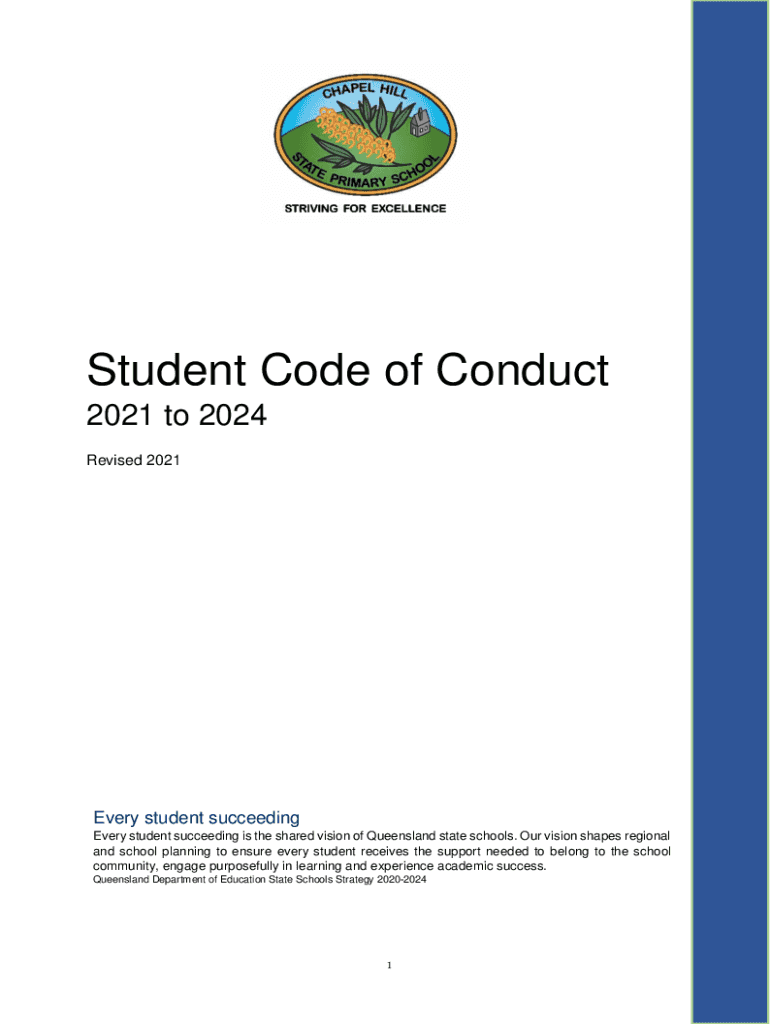 CHAPEL HILL
STATE PRIMARY SCHOOL
STRIVING FOR EXCELLENCE

Student Code of Conduct
2021 to 2024

Revised 2021

Every student succeeding

Every student succeeding is the shared vision of Queensland state schools. Our vision shapes regional and school planning to ensure every student receives the support needed to belong to the school community, engage purposefully in learning and experience academic success.

Queensland Department of Education State Schools Strategy 2020-2024

1